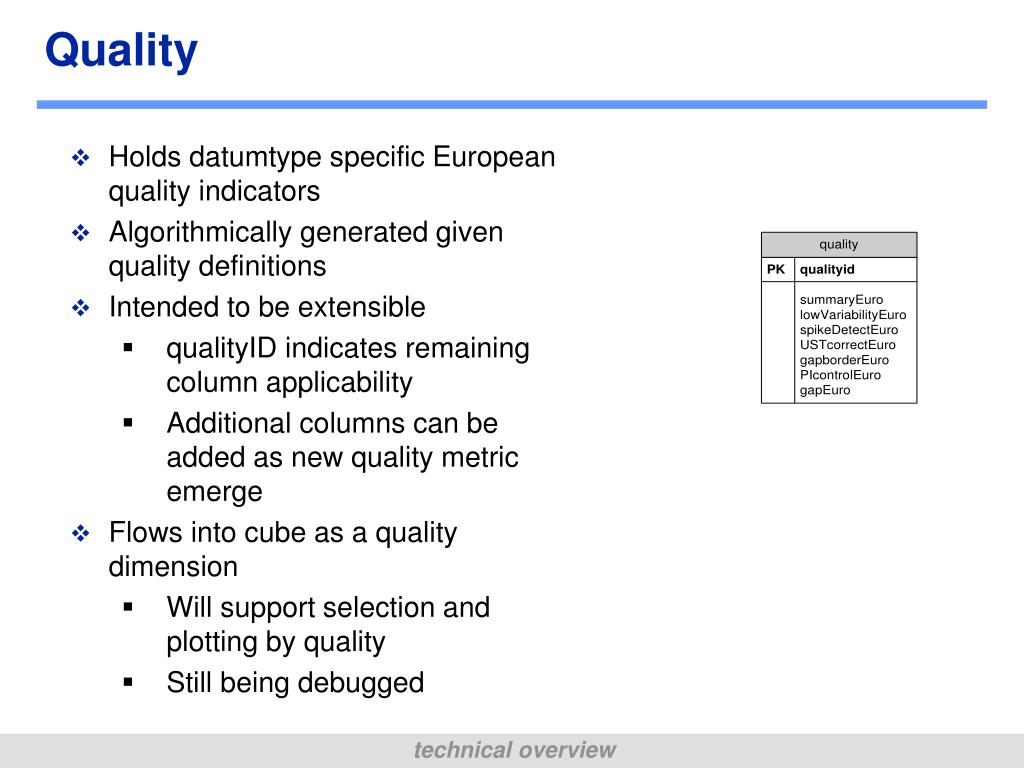 Quality

❖ Holds datumtype specific European quality indicators
❖ Algorithmically generated given quality definitions
❖ Intended to be extensible
▪ qualityID indicates remaining column applicability
▪ Additional columns can be added as new quality metric emerge
❖ Flows into cube as a quality dimension
▪ Will support selection and plotting by quality
▪ Still being debugged

| quality | |
|---|---|
| PK | qualityid |
| | summaryEuro lowVariabilityEuro spikeDetectEuro USTcorrectEuro gapborderEuro PIcontrolEuro gapEuro |

technical overview